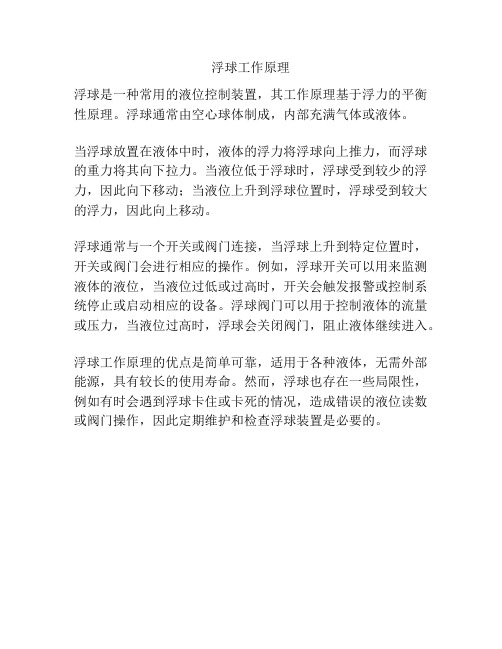 浮球工作原理

浮球是一种常用的液位控制装置，其工作原理基于浮力的平衡性原理。浮球通常由空心球体制成，内部充满气体或液体。

当浮球放置在液体中时，液体的浮力将浮球向上推力，而浮球的重力将其向下拉力。当液位低于浮球时，浮球受到较少的浮力，因此向下移动；当液位上升到浮球位置时，浮球受到较大的浮力，因此向上移动。

浮球通常与一个开关或阀门连接，当浮球上升到特定位置时，开关或阀门会进行相应的操作。例如，浮球开关可以用来监测液体的液位，当液位过低或过高时，开关会触发报警或控制系统停止或启动相应的设备。浮球阀门可以用于控制液体的流量或压力，当液位过高时，浮球会关闭阀门，阻止液体继续进入。

浮球工作原理的优点是简单可靠，适用于各种液体，无需外部能源，具有较长的使用寿命。然而，浮球也存在一些局限性，例如有时会遇到浮球卡住或卡死的情况，造成错误的液位读数或阀门操作，因此定期维护和检查浮球装置是必要的。